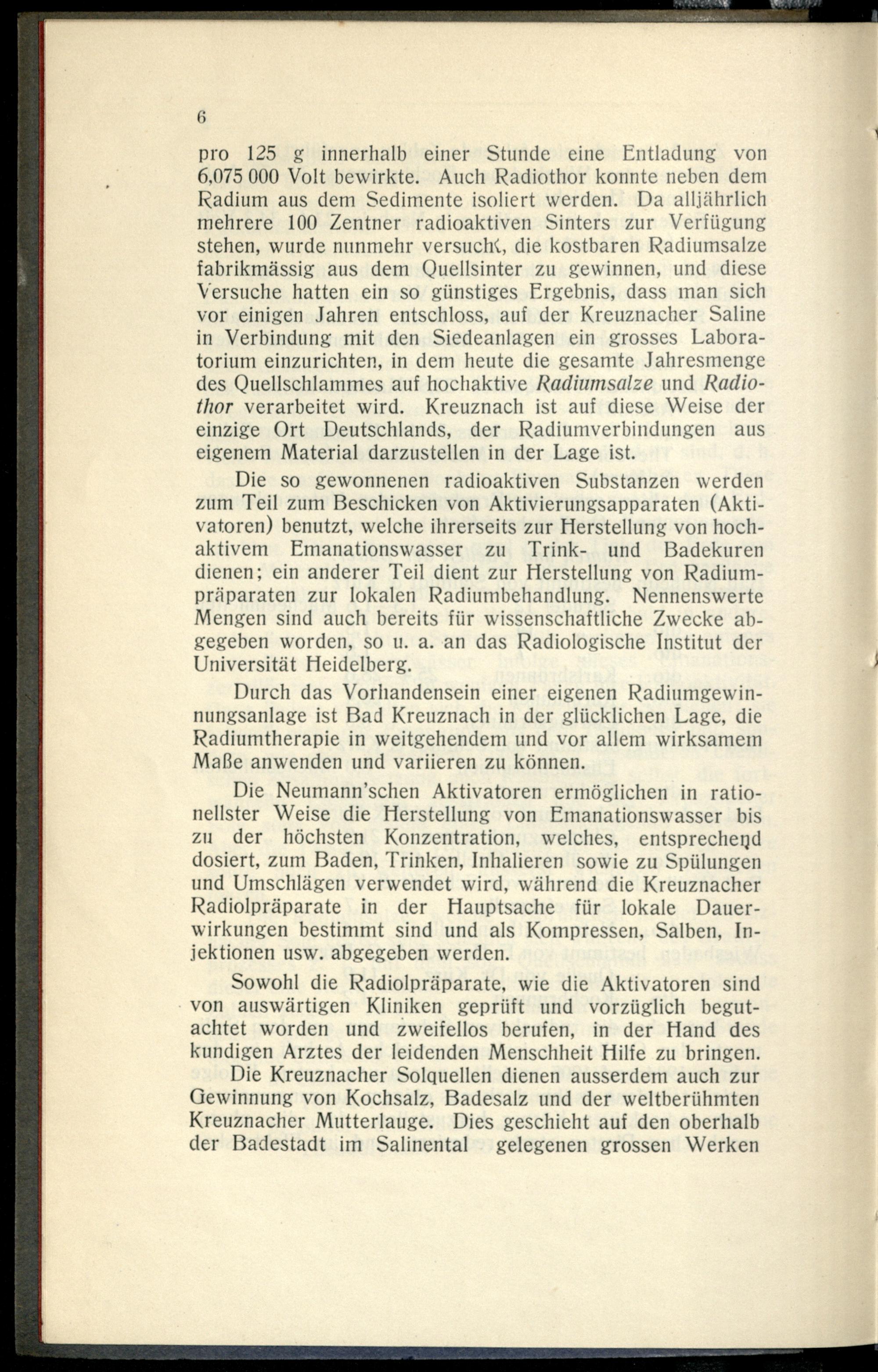 6

pro 125 g innerhalb einer Stunde eine Entladung von 6,075 000 Volt bewirkte. Auch Radiothor konnte neben dem Radium aus dem Sedimente isoliert werden. Da alljährlich mehrere 100 Zentner radioaktiven Sinters zur Verfügung stehen, wurde nunmehr versucht, die kostbaren Radiumsalze fabrikmässig aus dem Quellsinter zu gewinnen, und diese Versuche hatten ein so günstiges Ergebnis, dass man sich vor einigen Jahren entschloss, auf der Kreuznacher Saline in Verbindung mit den Siedeanlagen ein grosses Laboratorium einzurichten, in dem heute die gesamte Jahresmenge des Quellschlammes auf hochaktive Radiumsalze und Radiothor verarbeitet wird. Kreuznach ist auf diese Weise der einzige Ort Deutschlands, der Radiumverbindungen aus eigenem Material darzustellen in der Lage ist.

Die so gewonnenen radioaktiven Substanzen werden zum Teil zum Beschicken von Aktivierungsapparaten (Aktivatoren) benutzt, welche ihrerseits zur Herstellung von hochaktivem Emanationswasser zu Trink- und Badekuren dienen; ein anderer Teil dient zur Herstellung von Radiumpräparaten zur lokalen Radiumbehandlung. Nennenswerte Mengen sind auch bereits für wissenschaftliche Zwecke abgegeben worden, so u. a. an das Radiologische Institut der Universität Heidelberg.

Durch das Vorhandensein einer eigenen Radiumgewinnungsanlage ist Bad Kreuznach in der glücklichen Lage, die Radiumtherapie in weitgehendem und vor allem wirksamem Maße anwenden und variieren zu können.

Die Neumann'schen Aktivatoren ermöglichen in rationellster Weise die Herstellung von Emanationswasser bis zu der höchsten Konzentration, welches, entsprechend dosiert, zum Baden, Trinken, Inhalieren sowie zu Spülungen und Umschlägen verwendet wird, während die Kreuznacher Radiolpräparate in der Hauptsache für lokale Dauerwirkungen bestimmt sind und als Kompressen, Salben, Injektionen usw. abgegeben werden.

Sowohl die Radiolpräparate, wie die Aktivatoren sind von auswärtigen Kliniken geprüft und vorzüglich begutachtet worden und zweifellos berufen, in der Hand des kundigen Arztes der leidenden Menschheit Hilfe zu bringen.

Die Kreuznacher Solquellen dienen ausserdem auch zur Gewinnung von Kochsalz, Badesalz und der weltberühmten Kreuznacher Mutterlauge. Dies geschieht auf den oberhalb der Badestadt im Salinental gelegenen grossen Werken